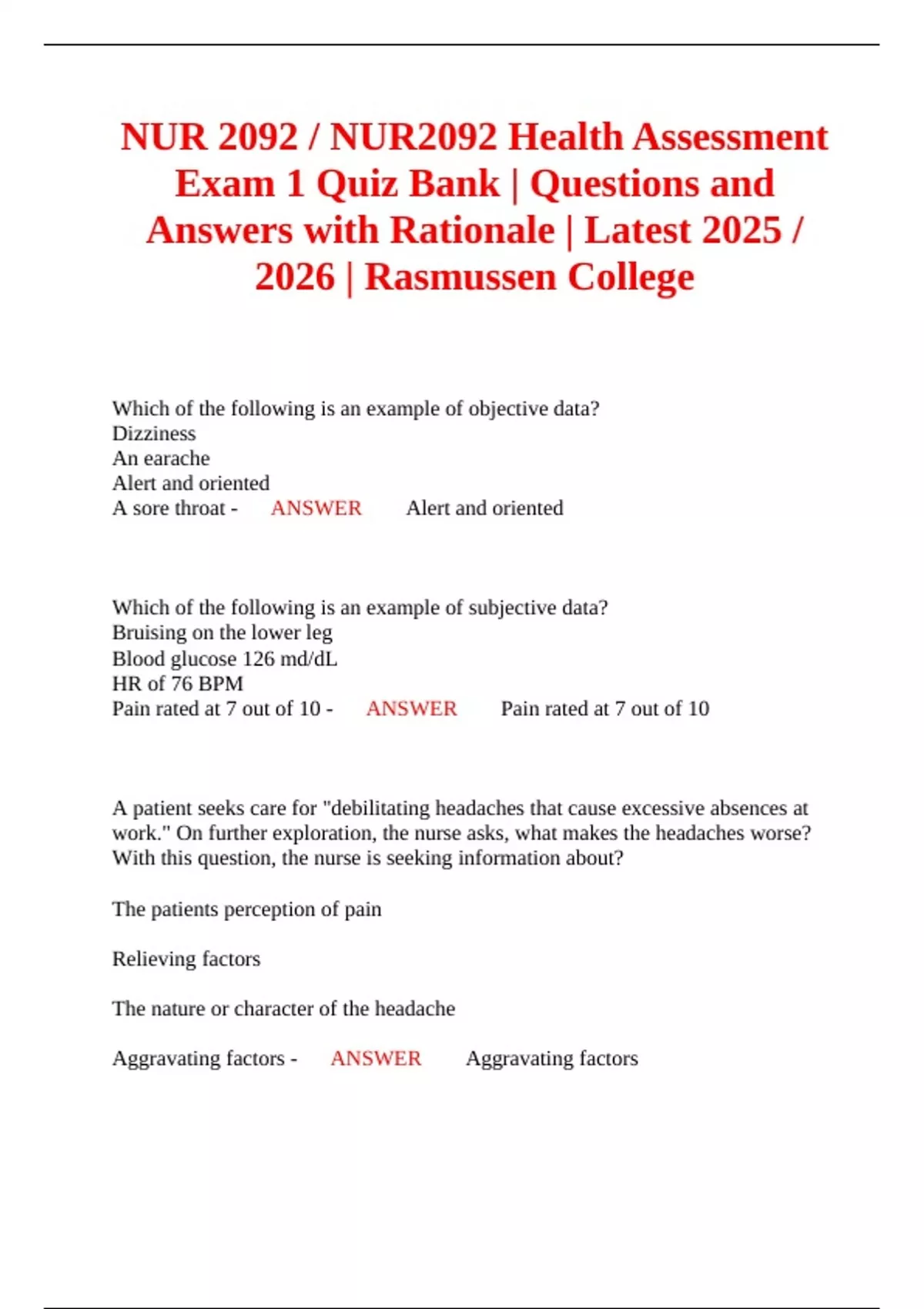 NUR 2092 / NUR2092 Health Assessment Exam 1 Quiz Bank | Questions and Answers with Rationale | Latest 2025 / 2026 | Rasmussen College

Which of the following is an example of objective data?
Dizziness
An earache
Alert and oriented
A sore throat - ANSWER Alert and oriented

Which of the following is an example of subjective data?
Bruising on the lower leg
Blood glucose 126 md/dL
HR of 76 BPM
Pain rated at 7 out of 10 - ANSWER Pain rated at 7 out of 10

A patient seeks care for "debilitating headaches that cause excessive absences at work." On further exploration, the nurse asks, what makes the headaches worse? With this question, the nurse is seeking information about?

The patients perception of pain

Relieving factors

The nature or character of the headache

Aggravating factors - ANSWER Aggravating factors